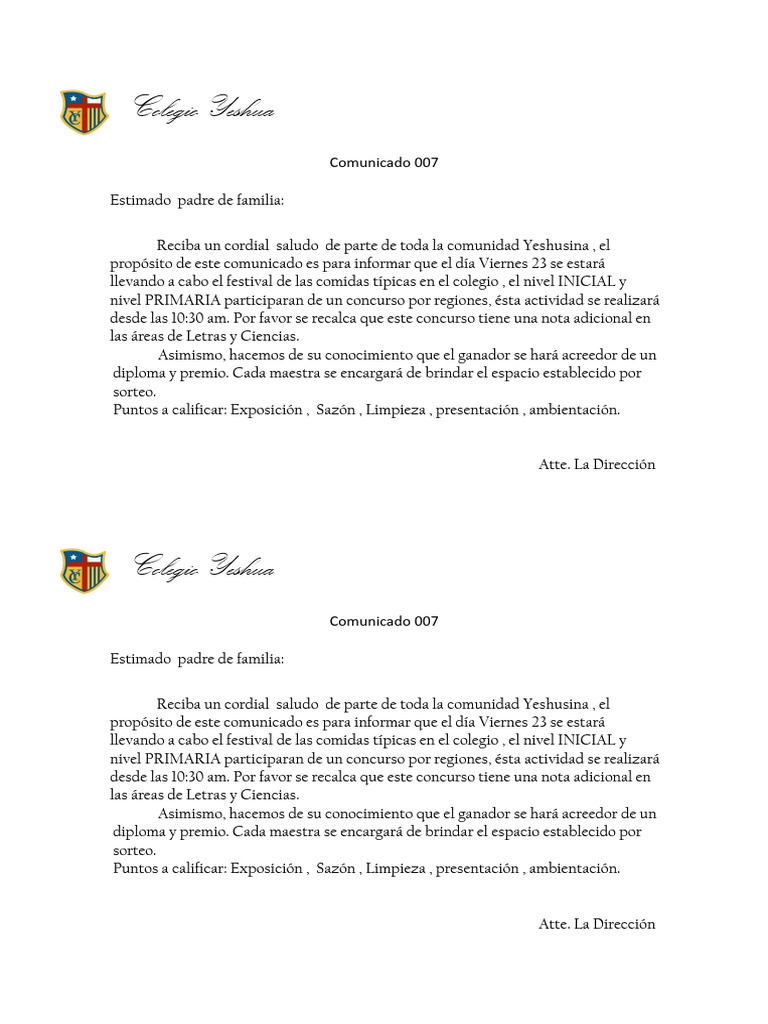 Colegio Yeshua

Comunicado 007

Estimado padre de familia:

Reciba un cordial saludo de parte de toda la comunidad Yeshusina , el propósito de este comunicado es para informar que el día Viernes 23 se estará llevando a cabo el festival de las comidas típicas en el colegio , el nivel INICIAL y nivel PRIMARIA participaran de un concurso por regiones, ésta actividad se realizará desde las 10:30 am. Por favor se recalca que este concurso tiene una nota adicional en las áreas de Letras y Ciencias.

Asimismo, hacemos de su conocimiento que el ganador se hará acreedor de un diploma y premio. Cada maestra se encargará de brindar el espacio establecido por sorteo.

Puntos a calificar: Exposición , Sazón , Limpieza , presentación , ambientación.

Atte. La Dirección

Colegio Yeshua

Comunicado 007

Estimado padre de familia:

Reciba un cordial saludo de parte de toda la comunidad Yeshusina , el propósito de este comunicado es para informar que el día Viernes 23 se estará llevando a cabo el festival de las comidas típicas en el colegio , el nivel INICIAL y nivel PRIMARIA participaran de un concurso por regiones, ésta actividad se realizará desde las 10:30 am. Por favor se recalca que este concurso tiene una nota adicional en las áreas de Letras y Ciencias.

Asimismo, hacemos de su conocimiento que el ganador se hará acreedor de un diploma y premio. Cada maestra se encargará de brindar el espacio establecido por sorteo.

Puntos a calificar: Exposición , Sazón , Limpieza , presentación , ambientación.

Atte. La Dirección